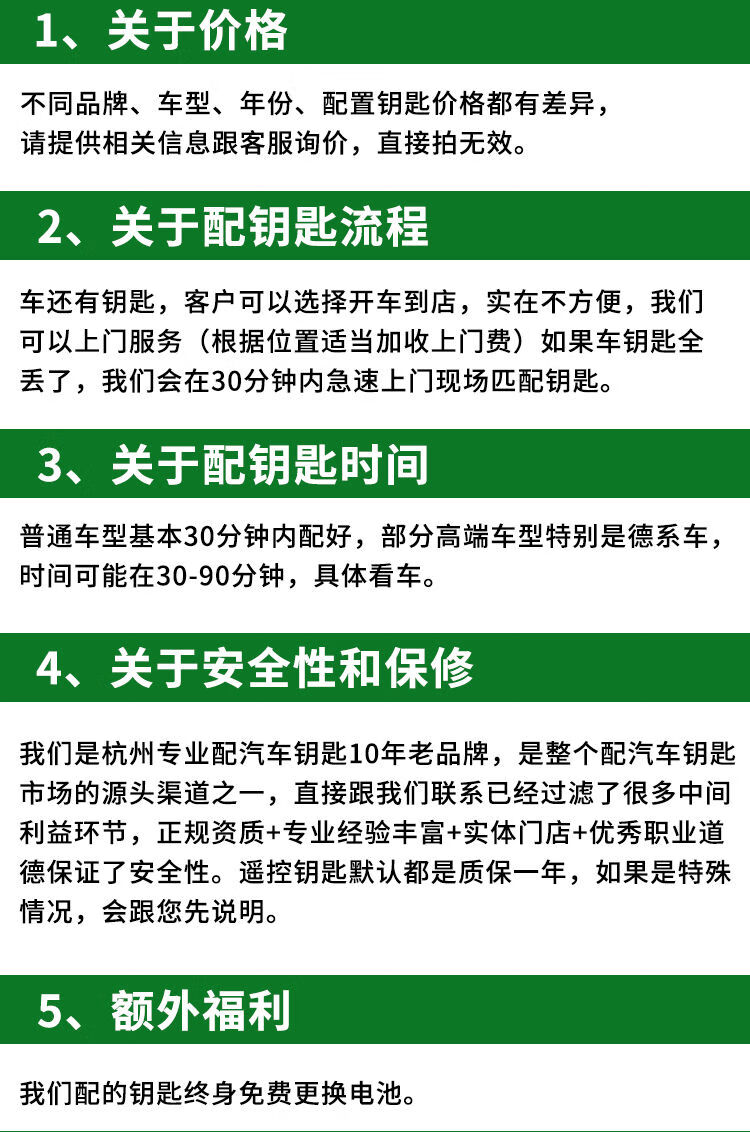 1、关于价格

不同品牌、车型、年份、配置钥匙价格都有差异，请提供相关信息跟客服询价，直接拍无效。

2、关于配钥匙流程

车还有钥匙，客户可以选择开车到店，实在不方便，我们可以上门服务（根据位置适当加收上门费）如果车钥匙全丢了，我们会在30分钟内急速上门现场匹配钥匙。

3、关于配钥匙时间

普通车型基本30分钟内配好，部分高端车型特别是德系车，时间可能在30-90分钟，具体看车。

4、关于安全性和保修

我们是杭州专业配汽车钥匙10年老品牌，是整个配汽车钥匙市场的源头渠道之一，直接跟我们联系已经过滤了很多中间利益环节，正规资质+专业经验丰富+实体门店+优秀职业道德保证了安全性。遥控钥匙默认都是质保一年，如果是特殊情况，会跟您先说明。

5、额外福利

我们配的钥匙终身免费更换电池。